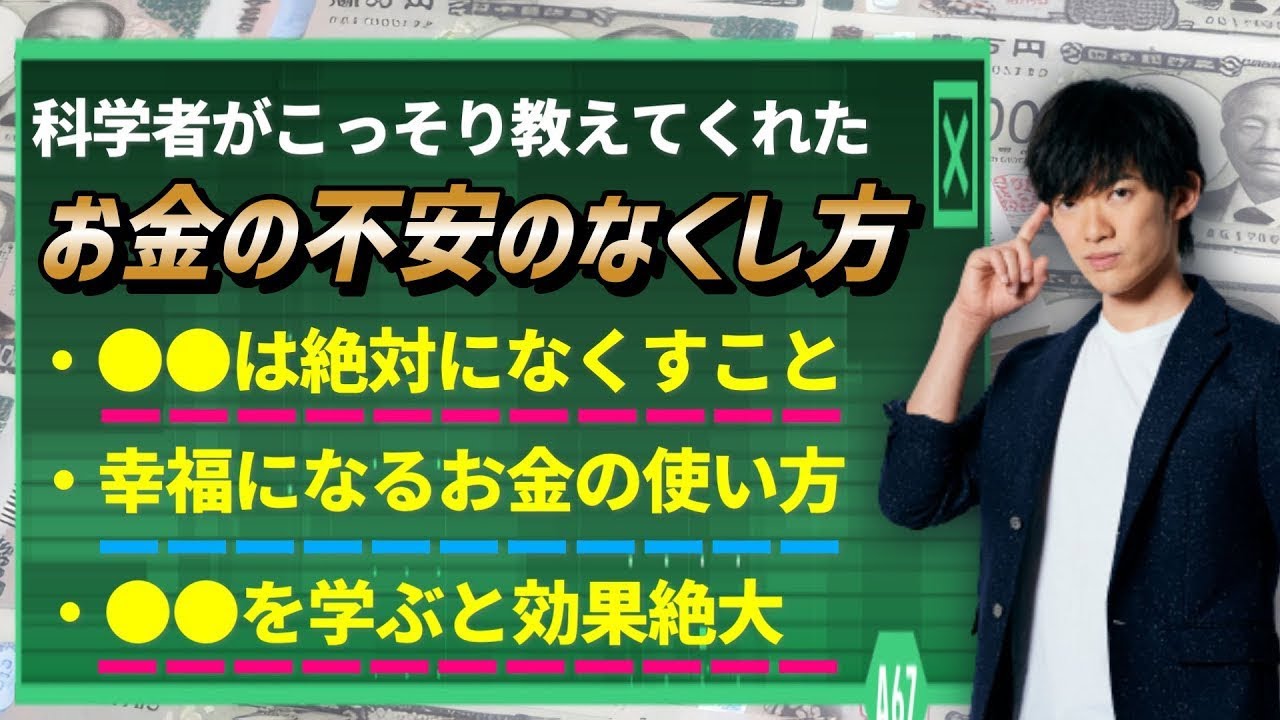 科学者がこっそり教えてくれた

お金の不安のなくし方

・●●は絶対になくすこと

・幸福になるお金の使い方

・●●を学ぶと効果絶大

A67